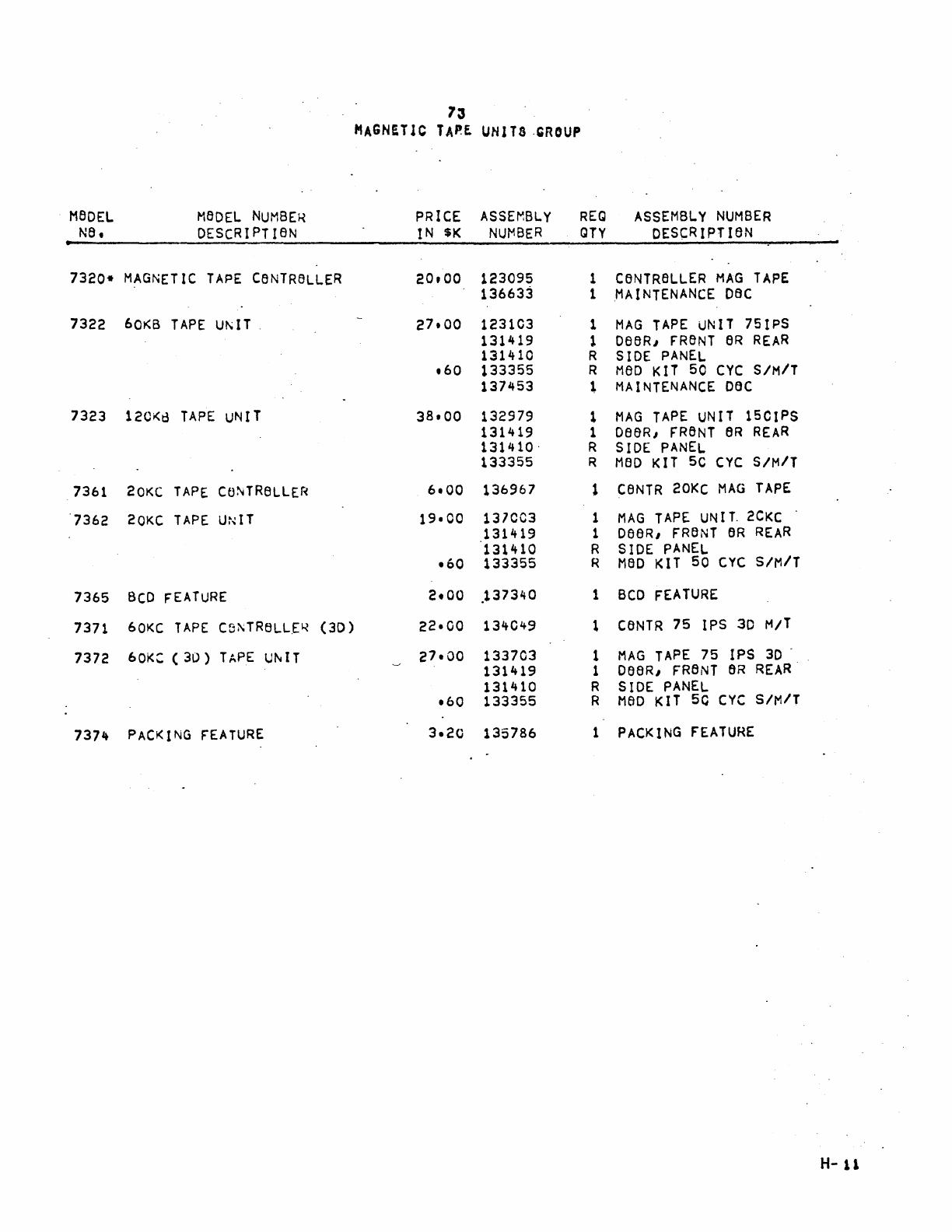 73
MAGNETIC TAPE UNITS GROUP

| MODEL NO. | MODEL NUMBER DESCRIPTION | PRICE IN $K | ASSEMBLY NUMBER | REQ QTY | ASSEMBLY NUMBER DESCRIPTION |
|---|---|---|---|---|---|
| 7320* | MAGNETIC TAPE CONTROLLER | 20.00 | 123095 | 1 | CONTROLLER MAG TAPE |
| | | | 136633 | 1 | MAINTENANCE DOC |
| 7322 | 60KB TAPE UNIT | 27.00 | 123103 | 1 | MAG TAPE UNIT 75IPS |
| | | | 131419 | 1 | DOOR, FRONT OR REAR |
| | | | 131410 | R | SIDE PANEL |
| | | .60 | 133355 | R | MOD KIT 50 CYC S/M/T |
| | | | 137453 | 1 | MAINTENANCE DOC |
| 7323 | 120KB TAPE UNIT | 38.00 | 132979 | 1 | MAG TAPE UNIT 150IPS |
| | | | 131419 | 1 | DOOR, FRONT OR REAR |
| | | | 131410 | R | SIDE PANEL |
| | | | 133355 | R | MOD KIT 50 CYC S/M/T |
| 7361 | 20KC TAPE CONTROLLER | 6.00 | 136967 | 1 | CONTR 20KC MAG TAPE |
| 7362 | 20KC TAPE UNIT | 19.00 | 137003 | 1 | MAG TAPE UNIT 20KC |
| | | | 131419 | 1 | DOOR, FRONT OR REAR |
| | | | 131410 | R | SIDE PANEL |
| | | .60 | 133355 | R | MOD KIT 50 CYC S/M/T |
| 7365 | BCD FEATURE | 2.00 | 137340 | 1 | BCD FEATURE |
| 7371 | 60KC TAPE CONTROLLER (3D) | 22.00 | 134049 | 1 | CONTR 75 IPS 3D M/T |
| 7372 | 60KC (3D) TAPE UNIT | 27.00 | 133703 | 1 | MAG TAPE 75 IPS 3D |
| | | | 131419 | 1 | DOOR, FRONT OR REAR |
| | | | 131410 | R | SIDE PANEL |
| | | .60 | 133355 | R | MOD KIT 50 CYC S/M/T |
| 7374 | PACKING FEATURE | 3.20 | 135786 | 1 | PACKING FEATURE |

H-11